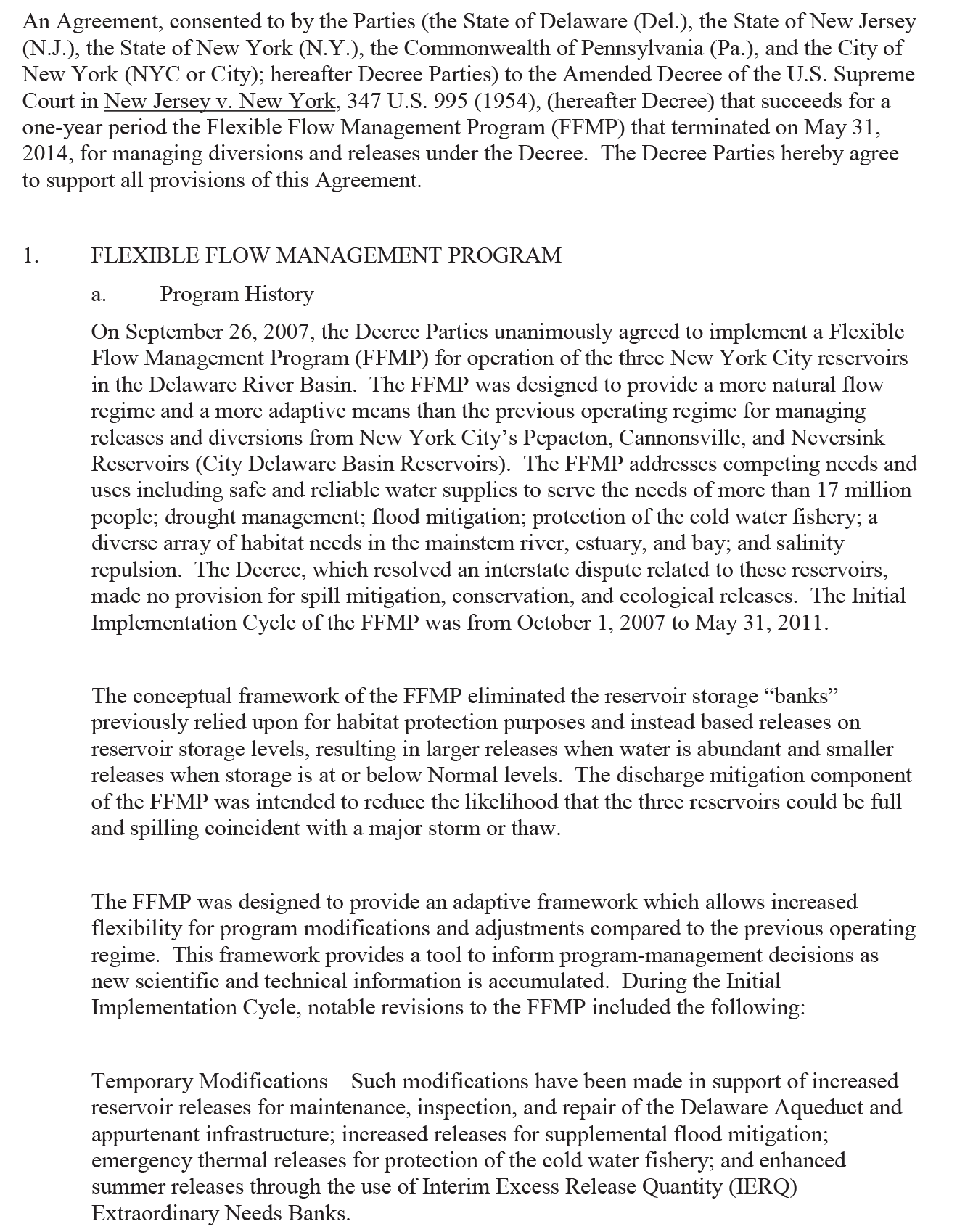 An Agreement, consented to by the Parties (the State of Delaware (Del.), the State of New Jersey (N.J.), the State of New York (N.Y.), the Commonwealth of Pennsylvania (Pa.), and the City of New York (NYC or City); hereafter Decree Parties) to the Amended Decree of the U.S. Supreme Court in New Jersey v. New York, 347 U.S. 995 (1954), (hereafter Decree) that succeeds for a one-year period the Flexible Flow Management Program (FFMP) that terminated on May 31, 2014, for managing diversions and releases under the Decree. The Decree Parties hereby agree to support all provisions of this Agreement.

1. FLEXIBLE FLOW MANAGEMENT PROGRAM

a. Program History

On September 26, 2007, the Decree Parties unanimously agreed to implement a Flexible Flow Management Program (FFMP) for operation of the three New York City reservoirs in the Delaware River Basin. The FFMP was designed to provide a more natural flow regime and a more adaptive means than the previous operating regime for managing releases and diversions from New York City's Pepacton, Cannonsville, and Neversink Reservoirs (City Delaware Basin Reservoirs). The FFMP addresses competing needs and uses including safe and reliable water supplies to serve the needs of more than 17 million people; drought management; flood mitigation; protection of the cold water fishery; a diverse array of habitat needs in the mainstem river, estuary, and bay; and salinity repulsion. The Decree, which resolved an interstate dispute related to these reservoirs, made no provision for spill mitigation, conservation, and ecological releases. The Initial Implementation Cycle of the FFMP was from October 1, 2007 to May 31, 2011.

The conceptual framework of the FFMP eliminated the reservoir storage "banks" previously relied upon for habitat protection purposes and instead based releases on reservoir storage levels, resulting in larger releases when water is abundant and smaller releases when storage is at or below Normal levels. The discharge mitigation component of the FFMP was intended to reduce the likelihood that the three reservoirs could be full and spilling coincident with a major storm or thaw.

The FFMP was designed to provide an adaptive framework which allows increased flexibility for program modifications and adjustments compared to the previous operating regime. This framework provides a tool to inform program-management decisions as new scientific and technical information is accumulated. During the Initial Implementation Cycle, notable revisions to the FFMP included the following:

Temporary Modifications – Such modifications have been made in support of increased reservoir releases for maintenance, inspection, and repair of the Delaware Aqueduct and appurtenant infrastructure; increased releases for supplemental flood mitigation; emergency thermal releases for protection of the cold water fishery; and enhanced summer releases through the use of Interim Excess Release Quantity (IERQ) Extraordinary Needs Banks.